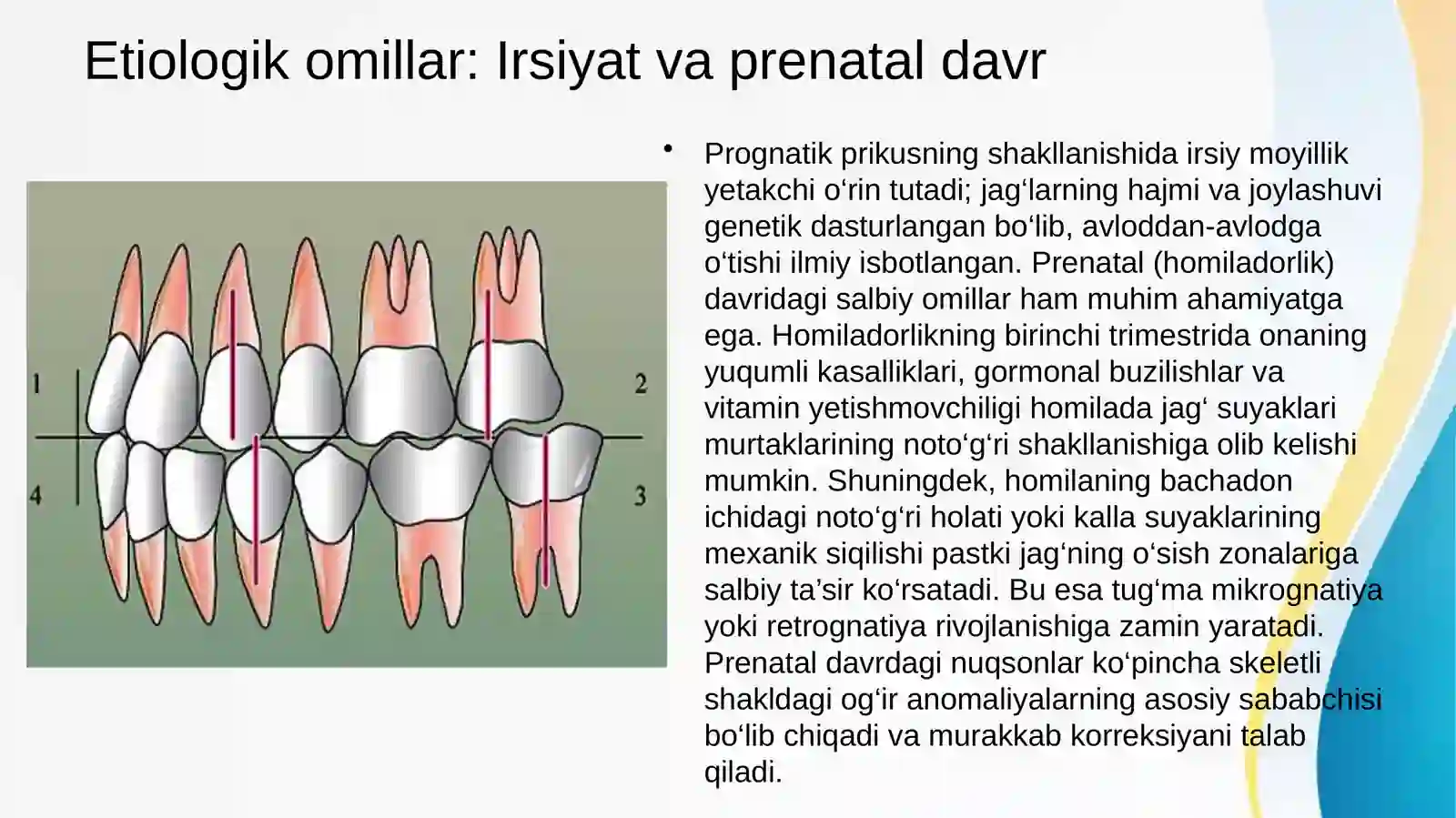 Etiologik omillar: Irsiyat va prenatal davr

1

2

4

3

• Prognatik prikusning shakllanishida irsiy moyillik yetakchi o'rin tutadi; jag'larning hajmi va joylashuvi genetik dasturlangan bo'lib, avloddan-avlodga o'tishi ilmiy isbotlangan. Prenatal (homiladorlik) davridagi salbiy omillar ham muhim ahamiyatga ega. Homiladorlikning birinchi trimestrida onaning yuqumli kasalliklari, gormonal buzilishlar va vitamin yetishmovchiligi homilada jag' suyaklari murtaklarining noto'g'ri shakllanishiga olib kelishi mumkin. Shuningdek, homilaning bachadon ichidagi noto'g'ri holati yoki kalla suyaklarining mexanik siqilishi pastki jag'ning o'sish zonalariga salbiy ta'sir ko'rsatadi. Bu esa tug'ma mikrognatiya yoki retrognatiya rivojlanishiga zamin yaratadi. Prenatal davrdagi nuqsonlar ko'pincha skeletli shakldagi og'ir anomaliyalarning asosiy sababchisi bo'lib chiqadi va murakkab korreksiyani talab qiladi.